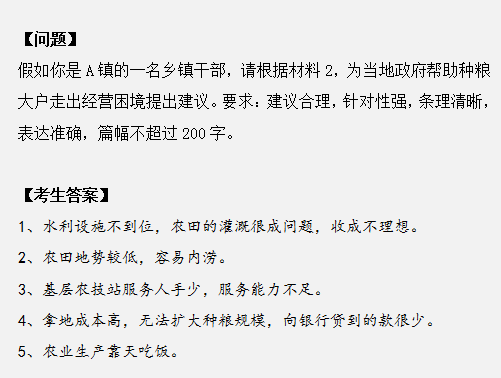 【问题】
假如你是A镇的一名乡镇干部，请根据材料2，为当地政府帮助种粮大户走出经营困境提出建议。要求：建议合理，针对性强，条理清晰，表达准确，篇幅不超过200字。

【考生答案】
1、水利设施不到位，农田的灌溉很成问题，收成不理想。
2、农田地势较低，容易内涝。
3、基层农技站服务人手少，服务能力不足。
4、拿地成本高，无法扩大种粮规模，向银行贷到的款很少。
5、农业生产靠天吃饭。